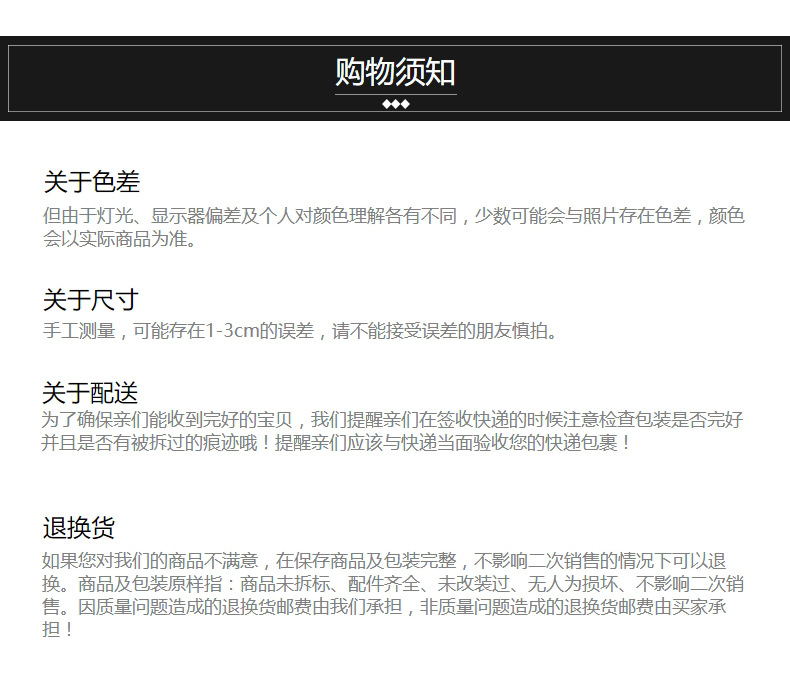 购物须知

关于色差
但由于灯光、显示器偏差及个人对颜色理解各有不同，少数可能会与照片存在色差，颜色会以实际商品为准。

关于尺寸
手工测量，可能存在1-3cm的误差，请不能接受误差的朋友慎拍。

关于配送
为了确保亲们能收到完好的宝贝，我们提醒亲们在签收快递的时候注意检查包装是否完好并且是否有被拆过的痕迹哦！提醒亲们应该与快递当面验收您的快递包裹！

退换货
如果您对我们的商品不满意，在保存商品及包装完整，不影响二次销售的情况下可以退换。商品及包装原样指：商品未拆标、配件齐全、未改装过、无人为损坏、不影响二次销售。因质量问题造成的退换货邮费由我们承担，非质量问题造成的退换货邮费由买家承担！